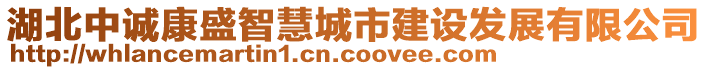 湖北中诚康盛智慧城市建设发展有限公司
http://whlancemartin1.cn.coovee.com